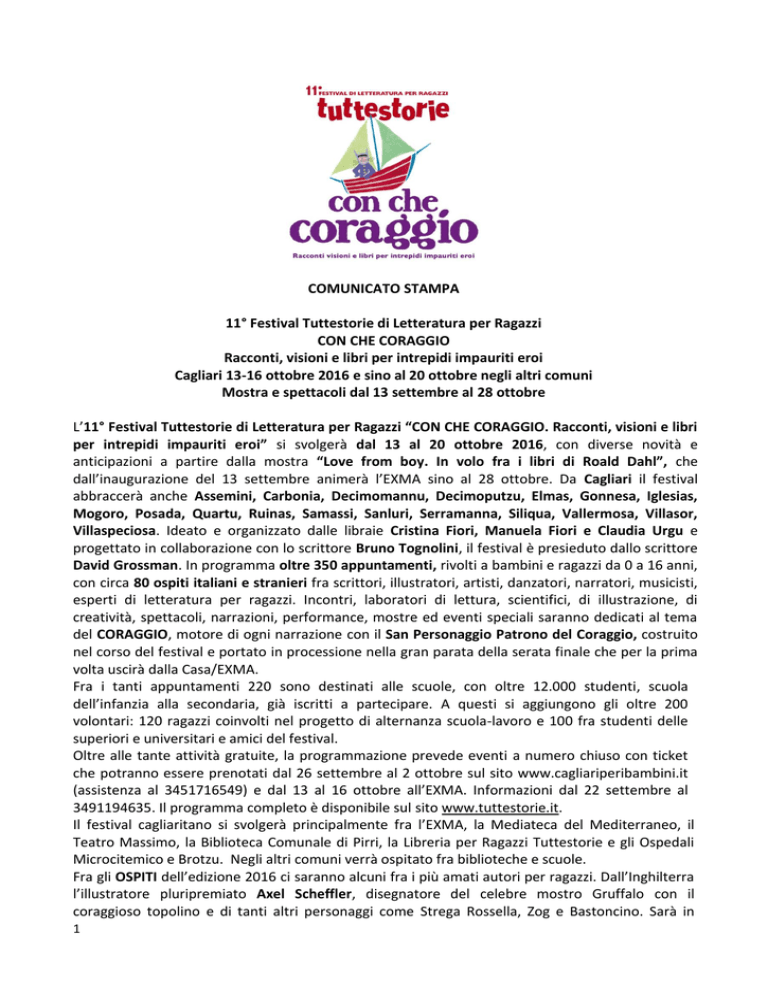 11° FESTIVAL DI LETTERATURA PER RAGAZZI
tuttestorie
con che coraggio
Racconti visioni e libri per intrepidi impauriti eroi

COMUNICATO STAMPA

11° Festival Tuttestorie di Letteratura per Ragazzi
CON CHE CORAGGIO
Racconti, visioni e libri per intrepidi impauriti eroi
Cagliari 13-16 ottobre 2016 e sino al 20 ottobre negli altri comuni
Mostra e spettacoli dal 13 settembre al 28 ottobre

L'11° Festival Tuttestorie di Letteratura per Ragazzi "CON CHE CORAGGIO. Racconti, visioni e libri per intrepidi impauriti eroi" si svolgerà dal 13 al 20 ottobre 2016, con diverse novità e anticipazioni a partire dalla mostra "Love from boy. In volo fra i libri di Roald Dahl", che dall'inaugurazione del 13 settembre animerà l'EXMA sino al 28 ottobre. Da Cagliari il festival abbraccerà anche Assemini, Carbonia, Decimomannu, Decimoputzu, Elmas, Gonnesa, Iglesias, Mogoro, Posada, Quartu, Ruinas, Samassi, Sanluri, Serramanna, Siliqua, Vallermosa, Villasor, Villaspeciosa. Ideato e organizzato dalle libraie Cristina Fiori, Manuela Fiori e Claudia Urgu e progettato in collaborazione con lo scrittore Bruno Tognolini, il festival è presieduto dallo scrittore David Grossman. In programma oltre 350 appuntamenti, rivolti a bambini e ragazzi da 0 a 16 anni, con circa 80 ospiti italiani e stranieri fra scrittori, illustratori, artisti, danzatori, narratori, musicisti, esperti di letteratura per ragazzi. Incontri, laboratori di lettura, scientifici, di illustrazione, di creatività, spettacoli, narrazioni, performance, mostre ed eventi speciali saranno dedicati al tema del CORAGGIO, motore di ogni narrazione con il San Personaggio Patrono del Coraggio, costruito nel corso del festival e portato in processione nella gran parata della serata finale che per la prima volta uscirà dalla Casa/EXMA.
Fra i tanti appuntamenti 220 sono destinati alle scuole, con oltre 12.000 studenti, scuola dell'infanzia alla secondaria, già iscritti a partecipare. A questi si aggiungono gli oltre 200 volontari: 120 ragazzi coinvolti nel progetto di alternanza scuola-lavoro e 100 fra studenti delle superiori e universitari e amici del festival.
Oltre alle tante attività gratuite, la programmazione prevede eventi a numero chiuso con ticket che potranno essere prenotati dal 26 settembre al 2 ottobre sul sito www.cagliariperibambini.it (assistenza al 3451716549) e dal 13 al 16 ottobre all'EXMA. Informazioni dal 22 settembre al 3491194635. Il programma completo è disponibile sul sito www.tuttestorie.it.
Il festival cagliaritano si svolgerà principalmente fra l'EXMA, la Mediateca del Mediterraneo, il Teatro Massimo, la Biblioteca Comunale di Pirri, la Libreria per Ragazzi Tuttestorie e gli Ospedali Microcitemico e Brotzu. Negli altri comuni verrà ospitato fra biblioteche e scuole.
Fra gli OSPITI dell'edizione 2016 ci saranno alcuni fra i più amati autori per ragazzi. Dall'Inghilterra l'illustratore pluripremiato Axel Scheffler, disegnatore del celebre mostro Gruffalo con il coraggioso topolino e di tanti altri personaggi come Strega Rossella, Zog e Bastoncino. Sarà in
1